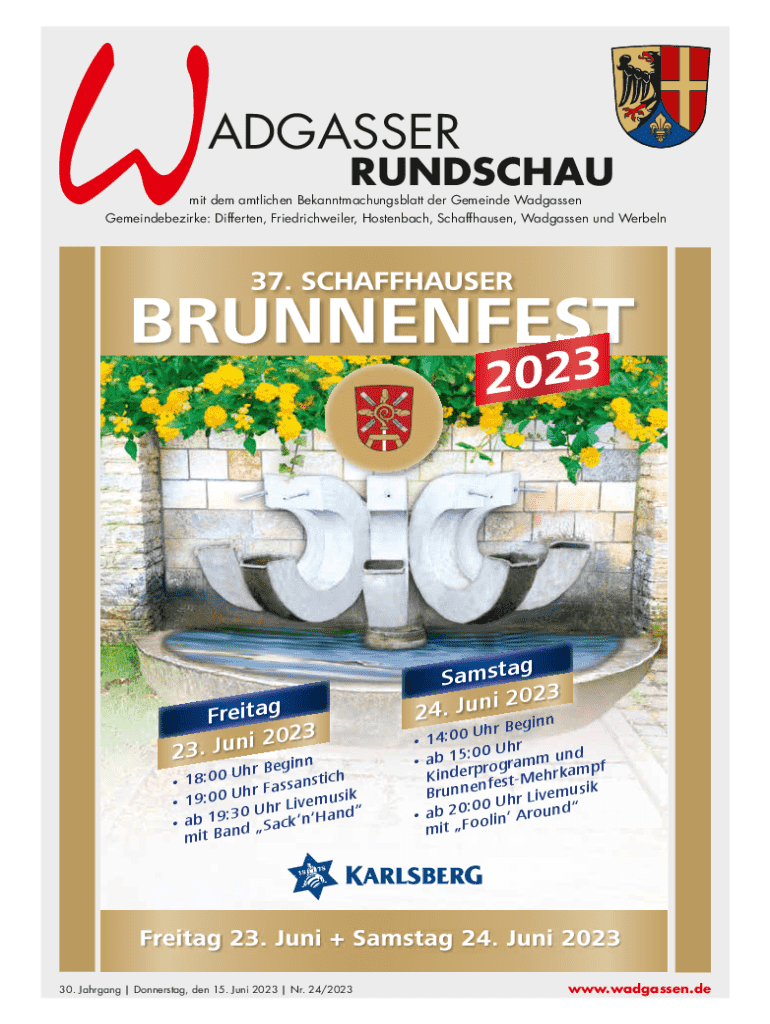 WADGASSER
RUNDSCHAU

mit dem amtlichen Bekanntmachungsblatt der Gemeinde Wadgassen

Gemeindebezirke: Differten, Friedrichweiler, Hostenbach, Schaffhausen, Wadgassen und Werbeln

37. SCHAFFHAUSER
BRUNNENFEST
2023

Freitag
23. Juni 2023
• 18:00 Uhr Beginn
• 19:00 Uhr Fassanstich
• ab 19:30 Uhr Livemusik mit Band „Sack'n'Hand"

Samstag
24. Juni 2023
• 14:00 Uhr Beginn
• ab 15:00 Uhr Kinderprogramm und Brunnenfest-Mehrkampf
• ab 20:00 Uhr Livemusik mit „Foolin' Around"

KARLSBERG

Freitag 23. Juni + Samstag 24. Juni 2023

30. Jahrgang | Donnerstag, den 15. Juni 2023 | Nr. 24/2023

www.wadgassen.de